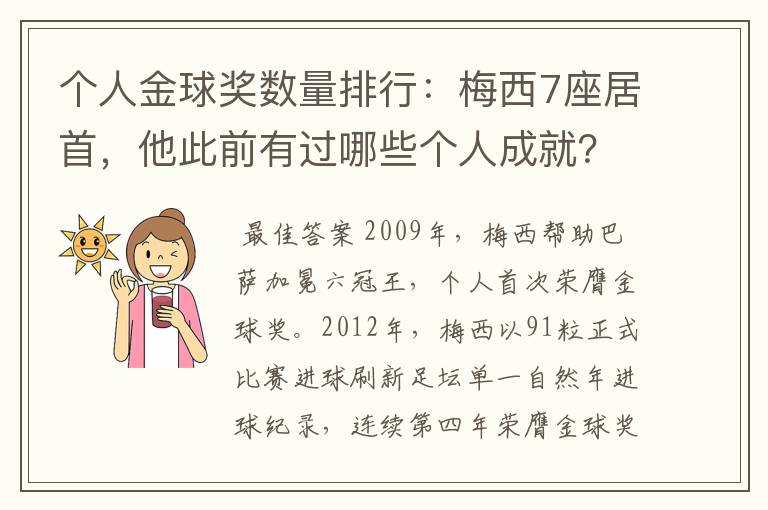 个人金球奖数量排行：梅西7座居首，他此前有过哪些个人成就？

最佳答案 2009年，梅西帮助巴萨加冕六冠王，个人首次荣膺金球奖。2012年，梅西以91粒正式比赛进球刷新足坛单一自然年进球纪录，连续第四年荣膺金球奖